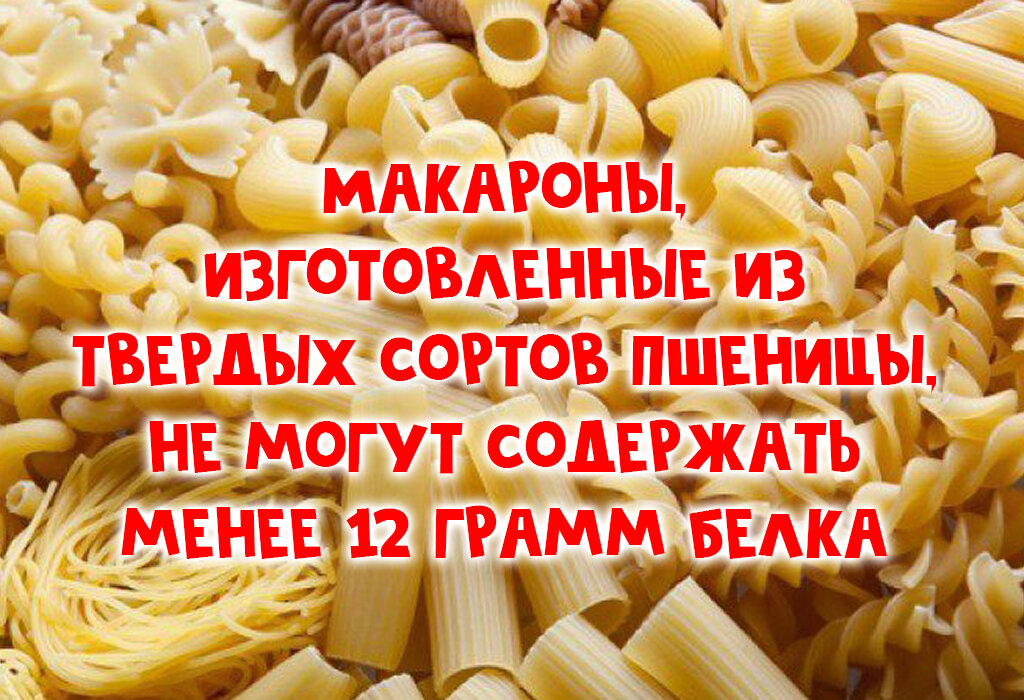 МАКАРОНЫ, ИЗГОТОВЛЕННЫЕ ИЗ ТВЕРДЫХ СОРТОВ ПШЕНИЦЫ, НЕ МОГУТ СОДЕРЖАТЬ МЕНЕЕ 12 ГРАММ БЕЛКА